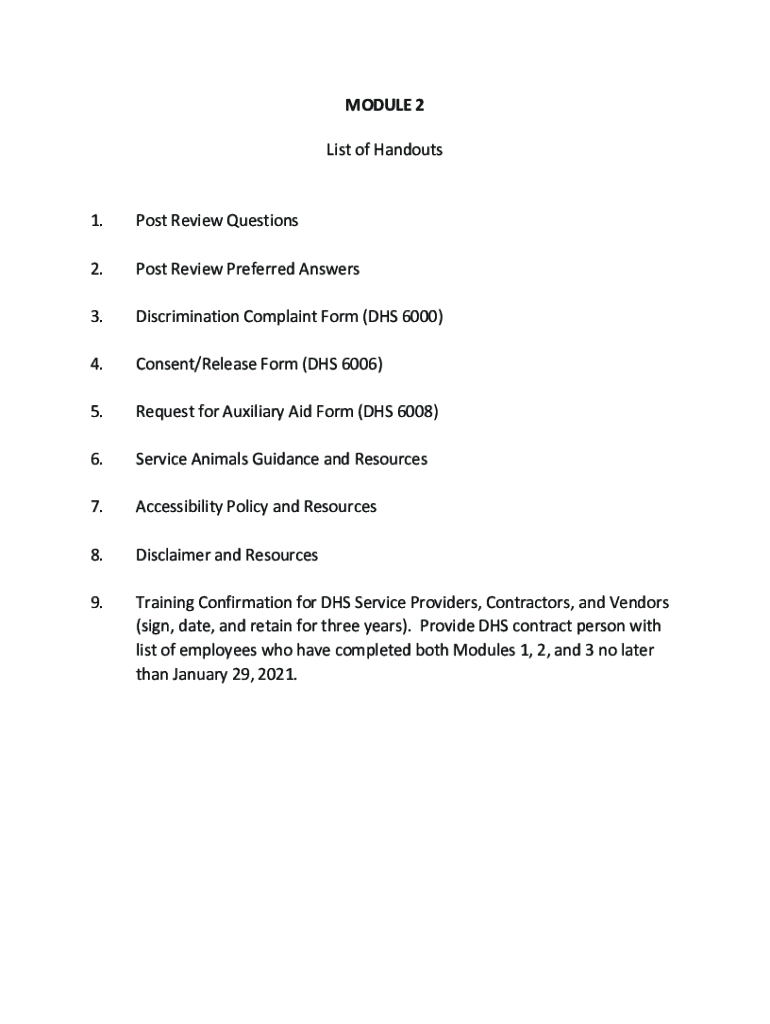 MODULE 2

List of Handouts

1. Post Review Questions

2. Post Review Preferred Answers

3. Discrimination Complaint Form (DHS 6000)

4. Consent/Release Form (DHS 6006)

5. Request for Auxiliary Aid Form (DHS 6008)

6. Service Animals Guidance and Resources

7. Accessibility Policy and Resources

8. Disclaimer and Resources

9. Training Confirmation for DHS Service Providers, Contractors, and Vendors (sign, date, and retain for three years). Provide DHS contract person with list of employees who have completed both Modules 1, 2, and 3 no later than January 29, 2021.